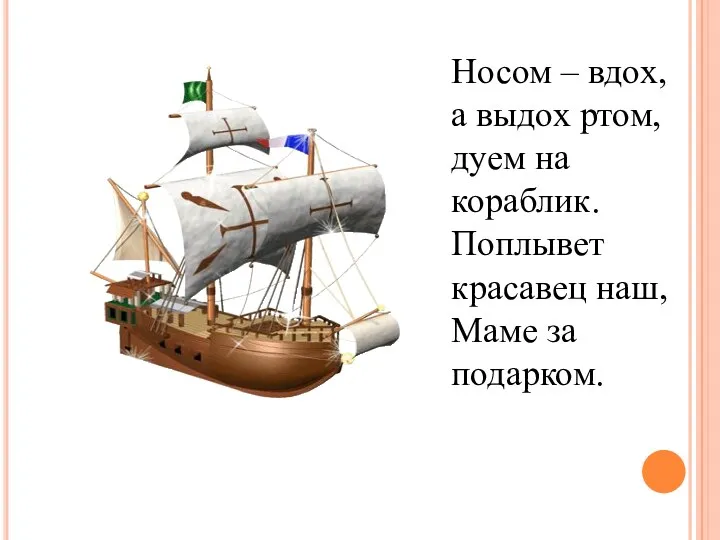 Носом – вдох, а выдох ртом, дуем на кораблик. Поплывет красавец наш, Маме за подарком.